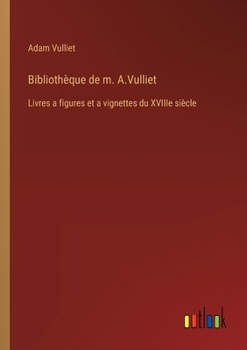 Adam Vulliet

Bibliothèque de m. A.Vulliet

Livres a figures et a vignettes du XVIIIe siècle

outlook